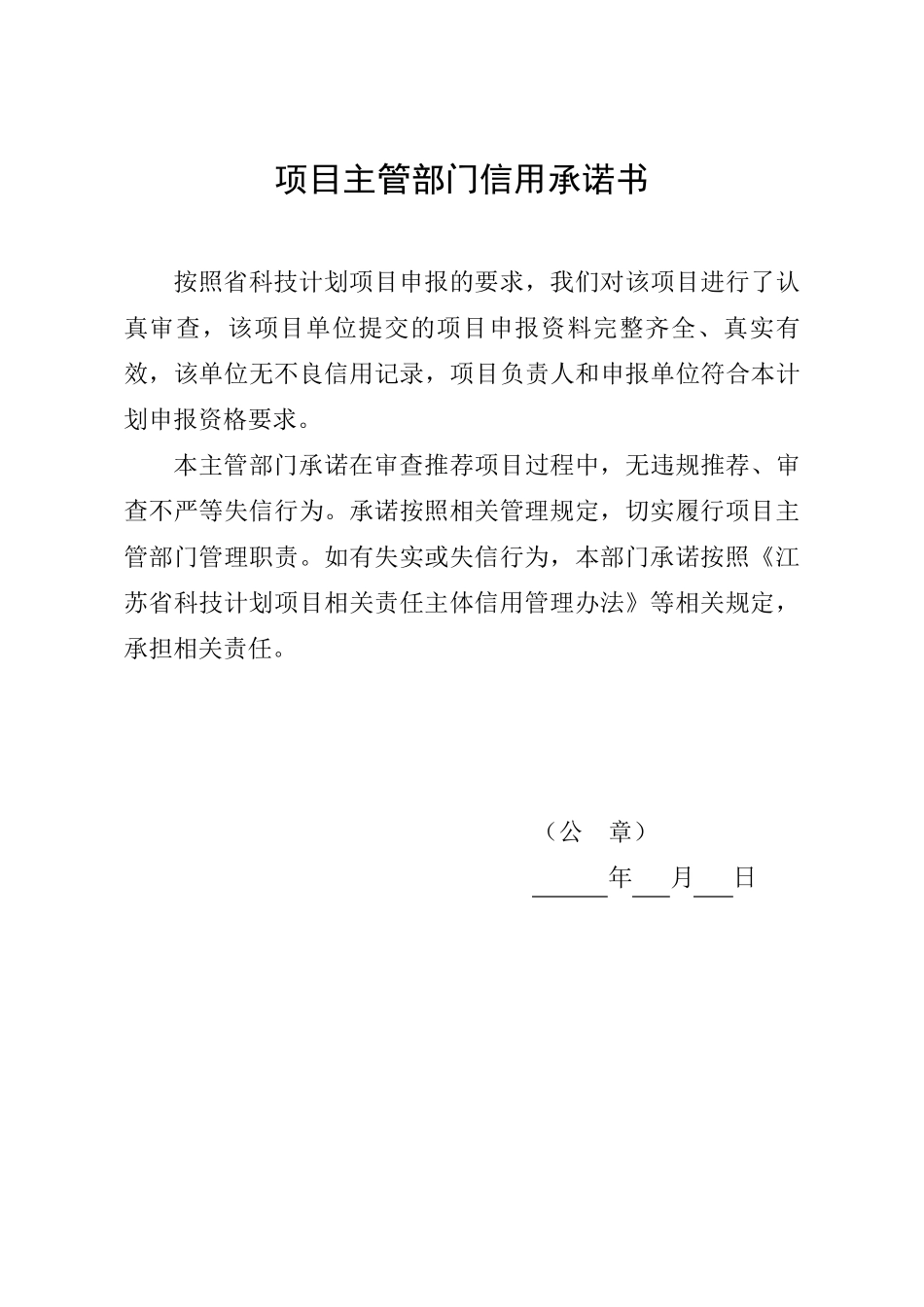 项目主管部门信用承诺书

按照省科技计划项目申报的要求，我们对该项目进行了认真审查，该项目单位提交的项目申报资料完整齐全、真实有效，该单位无不良信用记录，项目负责人和申报单位符合本计划申报资格要求。

本主管部门承诺在审查推荐项目过程中，无违规推荐、审查不严等失信行为。承诺按照相关管理规定，切实履行项目主管部门管理职责。如有失实或失信行为，本部门承诺按照《江苏省科技计划项目相关责任主体信用管理办法》等相关规定，承担相关责任。

（公　章）

______年___月___日